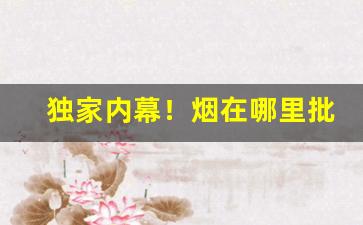 独家内幕！烟在哪里批